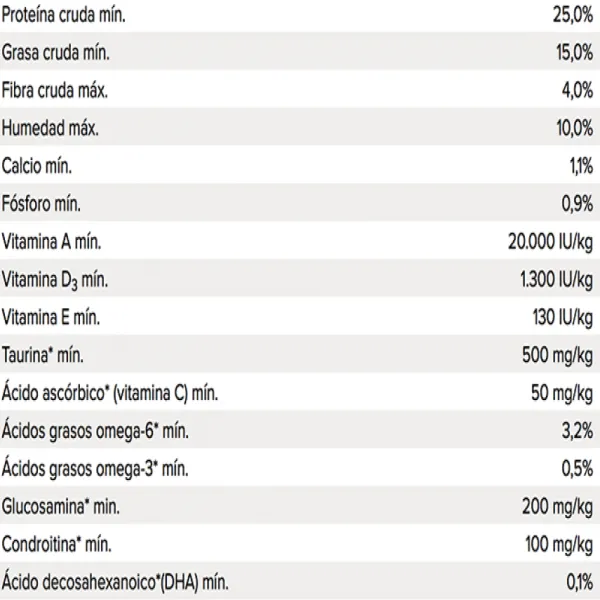 | Proteína cruda mín. | 25,0% |
|---|---|
| Grasa cruda mín. | 15,0% |
| Fibra cruda máx. | 4,0% |
| Humedad máx. | 10,0% |
| Calcio mín. | 1,1% |
| Fósforo mín. | 0,9% |
| Vitamina A mín. | 20.000 IU/kg |
| Vitamina $D_3$ mín. | 1.300 IU/kg |
| Vitamina E mín. | 130 IU/kg |
| Taurina* mín. | 500 mg/kg |
| Ácido ascórbico* (vitamina C) mín. | 50 mg/kg |
| Ácidos grasos omega-6* mín. | 3,2% |
| Ácidos grasos omega-3* mín. | 0,5% |
| Glucosamina* min. | 200 mg/kg |
| Condroitina* mín. | 100 mg/kg |
| Ácido decosahexanoico*(DHA) mín. | 0,1% |